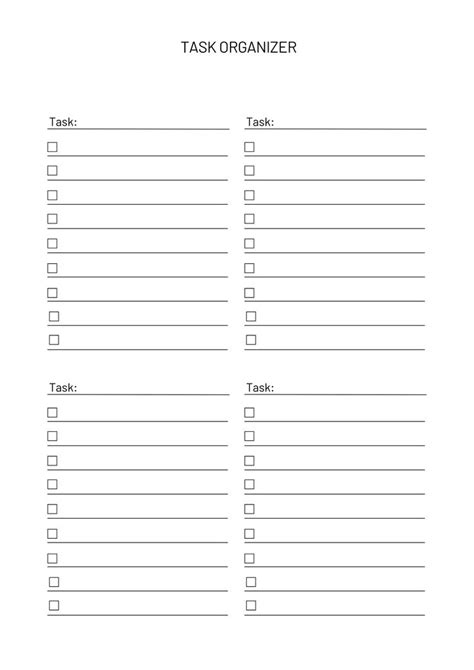 TASK ORGANIZER

Task:

Task:

Task:

Task: